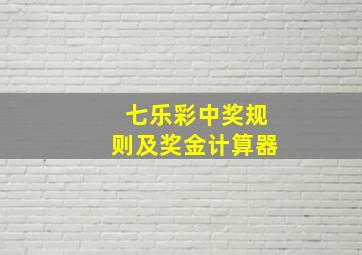 七乐彩中奖规则及奖金计算器